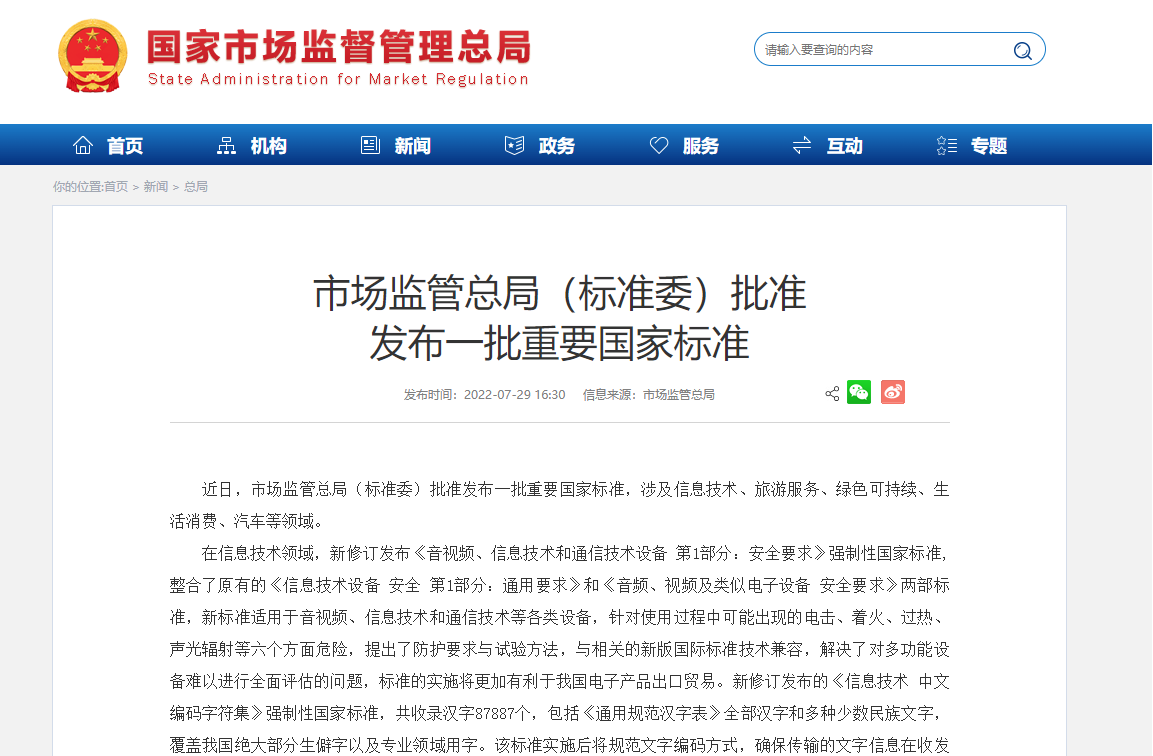 国家市场监督管理总局
State Administration for Market Regulation

请输入要查询的内容

首页 机构 新闻 政务 服务 互动 专题

你的位置:首页 > 新闻 > 总局

市场监管总局（标准委）批准发布一批重要国家标准

发布时间：2022-07-29 16:30 信息来源：市场监管总局

近日，市场监管总局（标准委）批准发布一批重要国家标准，涉及信息技术、旅游服务、绿色可持续、生活消费、汽车等领域。

在信息技术领域，新修订发布《音视频、信息技术和通信技术设备 第1部分：安全要求》强制性国家标准，整合了原有的《信息技术设备 安全 第1部分：通用要求》和《音频、视频及类似电子设备 安全要求》两部标准，新标准适用于音视频、信息技术和通信技术等各类设备，针对使用过程中可能出现的电击、着火、过热、声光辐射等六个方面危险，提出了防护要求与试验方法，与相关的新版国际标准技术兼容，解决了对多功能设备难以进行全面评估的问题，标准的实施将更加有利于我国电子产品出口贸易。新修订发布的《信息技术 中文编码字符集》强制性国家标准，共收录汉字87887个，包括《通用规范汉字表》全部汉字和多种少数民族文字，覆盖我国绝大部分生僻字以及专业领域用字。该标准实施后将规范文字编码方式，确保传输的文字信息在收发